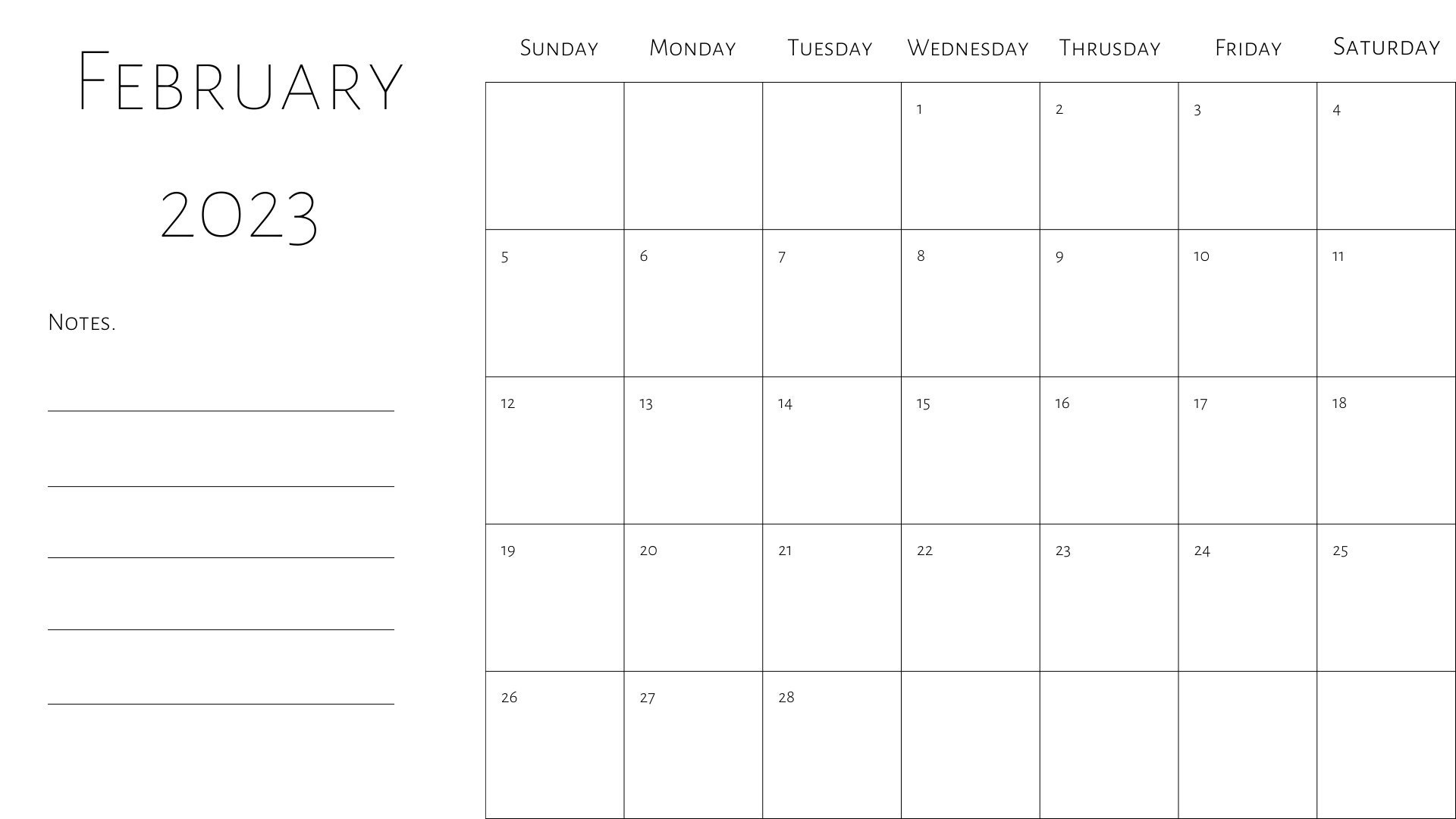 February

2023

Notes.

| Sunday | Monday | Tuesday | Wednesday | Thrusday | Friday | Saturday |
|---|---|---|---|---|---|---|
| | | | 1 | 2 | 3 | 4 |
| 5 | 6 | 7 | 8 | 9 | 10 | 11 |
| 12 | 13 | 14 | 15 | 16 | 17 | 18 |
| 19 | 20 | 21 | 22 | 23 | 24 | 25 |
| 26 | 27 | 28 | | | | |